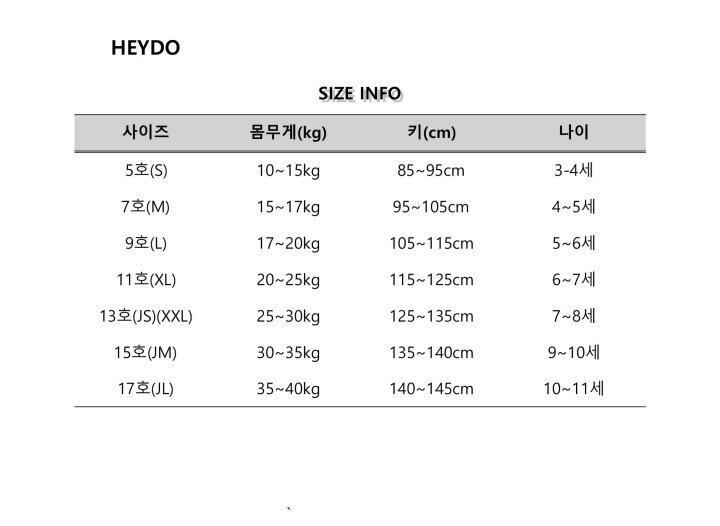 HEYDO

SIZE INFO

| 사이즈 | 몸무게(kg) | 키(cm) | 나이 |
|---|---|---|---|
| 5호(S) | 10~15kg | 85~95cm | 3-4세 |
| 7호(M) | 15~17kg | 95~105cm | 4~5세 |
| 9호(L) | 17~20kg | 105~115cm | 5~6세 |
| 11호(XL) | 20~25kg | 115~125cm | 6~7세 |
| 13호(JS)(XXL) | 25~30kg | 125~135cm | 7~8세 |
| 15호(JM) | 30~35kg | 135~140cm | 9~10세 |
| 17호(JL) | 35~40kg | 140~145cm | 10~11세 |